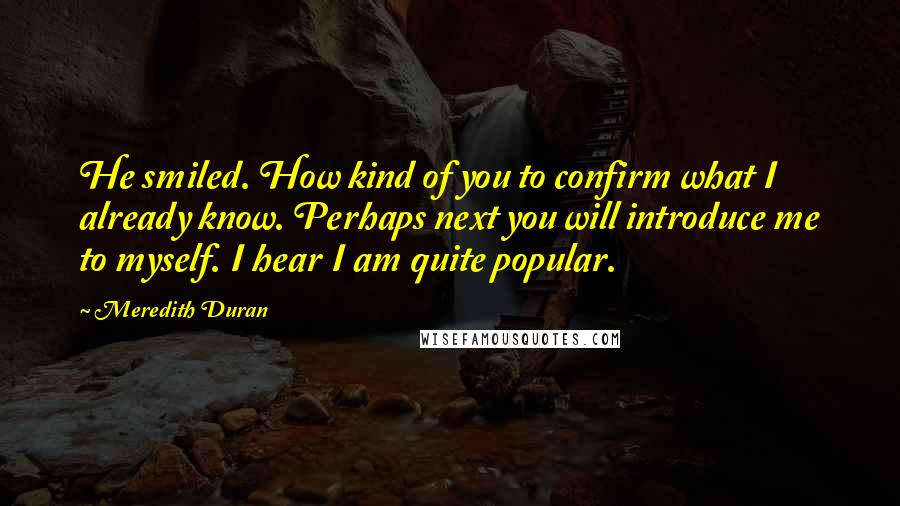 He smiled. How kind of you to confirm what I already know. Perhaps next you will introduce me to myself. I hear I am quite popular.

~ Meredith Duran

WISEFAMOUSQUOTES.COM